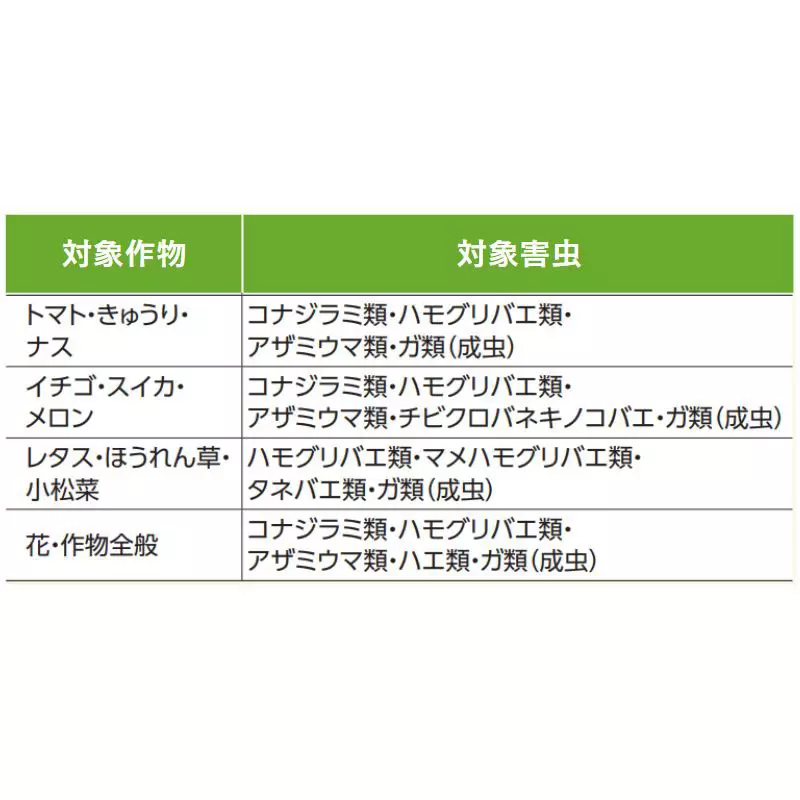 | 対象作物 | 対象害虫 |
|---|---|
| トマト・きゅうり・ナス | コナジラミ類・ハモグリバエ類・アザミウマ類・ガ類(成虫) |
| イチゴ・スイカ・メロン | コナジラミ類・ハモグリバエ類・アザミウマ類・チビクロバネキノコバエ・ガ類(成虫) |
| レタス・ほうれん草・小松菜 | ハモグリバエ類・マメハモグリバエ類・タネバエ類・ガ類(成虫) |
| 花・作物全般 | コナジラミ類・ハモグリバエ類・アザミウマ類・ハエ類・ガ類(成虫) |